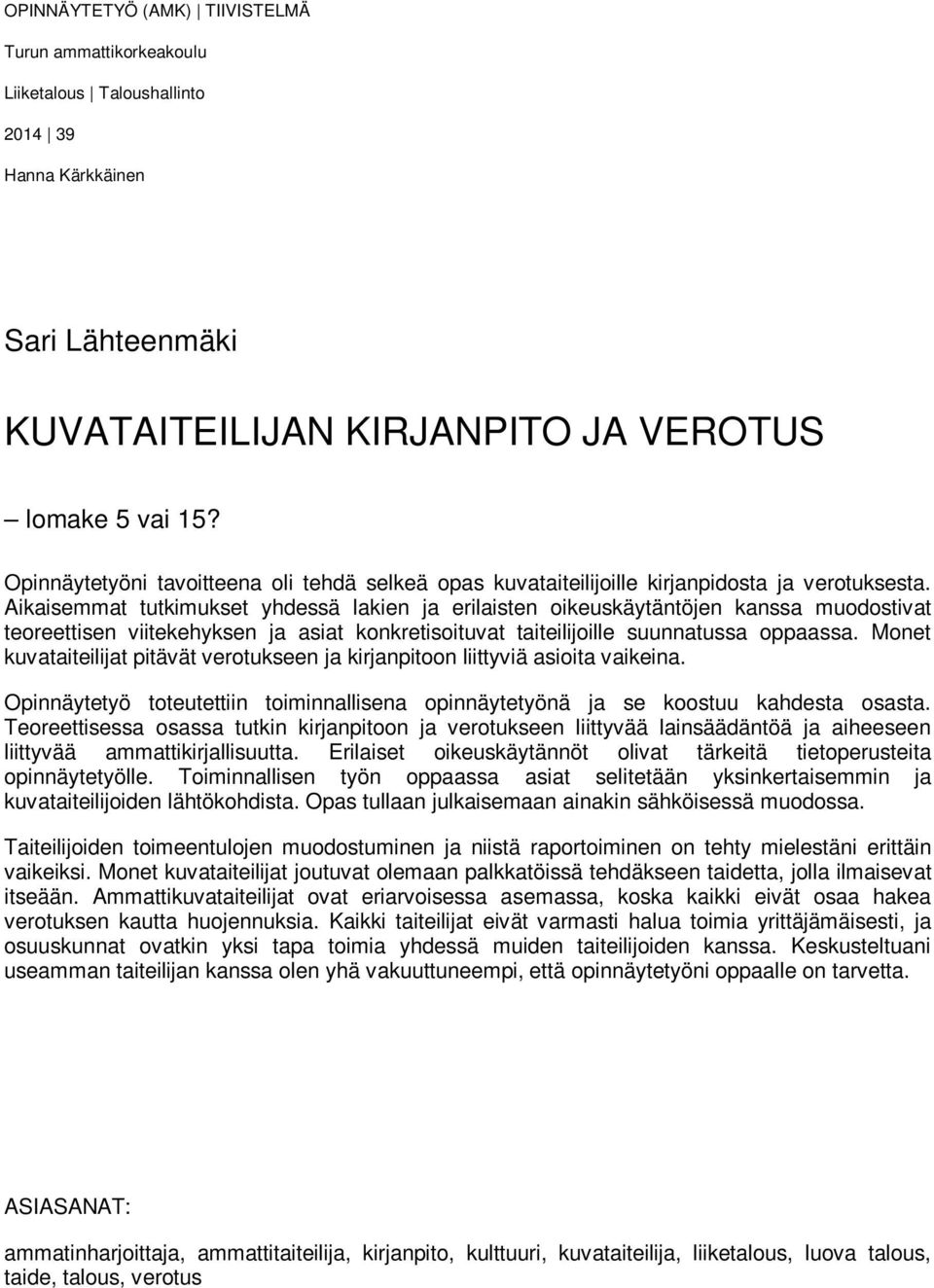 OPINNÄYTETYÖ (AMK) | TIIVISTELMÄ

Turun ammattikorkeakoulu

Liiketalous | Taloushallinto

2014 | 39

Hanna Kärkkäinen

Sari Lähteenmäki

KUVATAITEILIJAN KIRJANPITO JA VEROTUS

– lomake 5 vai 15?

Opinnäytetyöni tavoitteena oli tehdä selkeä opas kuvataiteilijoille kirjanpidosta ja verotuksesta. Aikaisemmat tutkimukset yhdessä lakien ja erilaisten oikeuskäytäntöjen kanssa muodostivat teoreettisen viitekehyksen ja asiat konkretisoituvat taiteilijoille suunnatussa oppaassa. Monet kuvataiteilijat pitävät verotukseen ja kirjanpitoon liittyviä asioita vaikeina.

Opinnäytetyö toteutettiin toiminnallisena opinnäytetyönä ja se koostuu kahdesta osasta. Teoreettisessa osassa tutkin kirjanpitoon ja verotukseen liittyvää lainsäädäntöä ja aiheeseen liittyvää ammattikirjallisuutta. Erilaiset oikeuskäytännöt olivat tärkeitä tietoperusteita opinnäytetyölle. Toiminnallisen työn oppaassa asiat selitetään yksinkertaisemmin ja kuvataiteilijoiden lähtökohdista. Opas tullaan julkaisemaan ainakin sähköisessä muodossa.

Taiteilijoiden toimeentulojen muodostuminen ja niistä raportoiminen on tehty mielestäni erittäin vaikeiksi. Monet kuvataiteilijat joutuvat olemaan palkkatöissä tehdäkseen taidetta, jolla ilmaisevat itseään. Ammattikuvataiteilijat ovat eriarvoisessa asemassa, koska kaikki eivät osaa hakea verotuksen kautta huojennuksia. Kaikki taiteilijat eivät varmasti halua toimia yrittäjämäisesti, ja osuuskunnat ovatkin yksi tapa toimia yhdessä muiden taiteilijoiden kanssa. Keskusteltuani useamman taiteilijan kanssa olen yhä vakuuttuneempi, että opinnäytetyöni oppaalle on tarvetta.

ASIASANAT:

ammatinharjoittaja, ammattitaiteilija, kirjanpito, kulttuuri, kuvataiteilija, liiketalous, luova talous, taide, talous, verotus